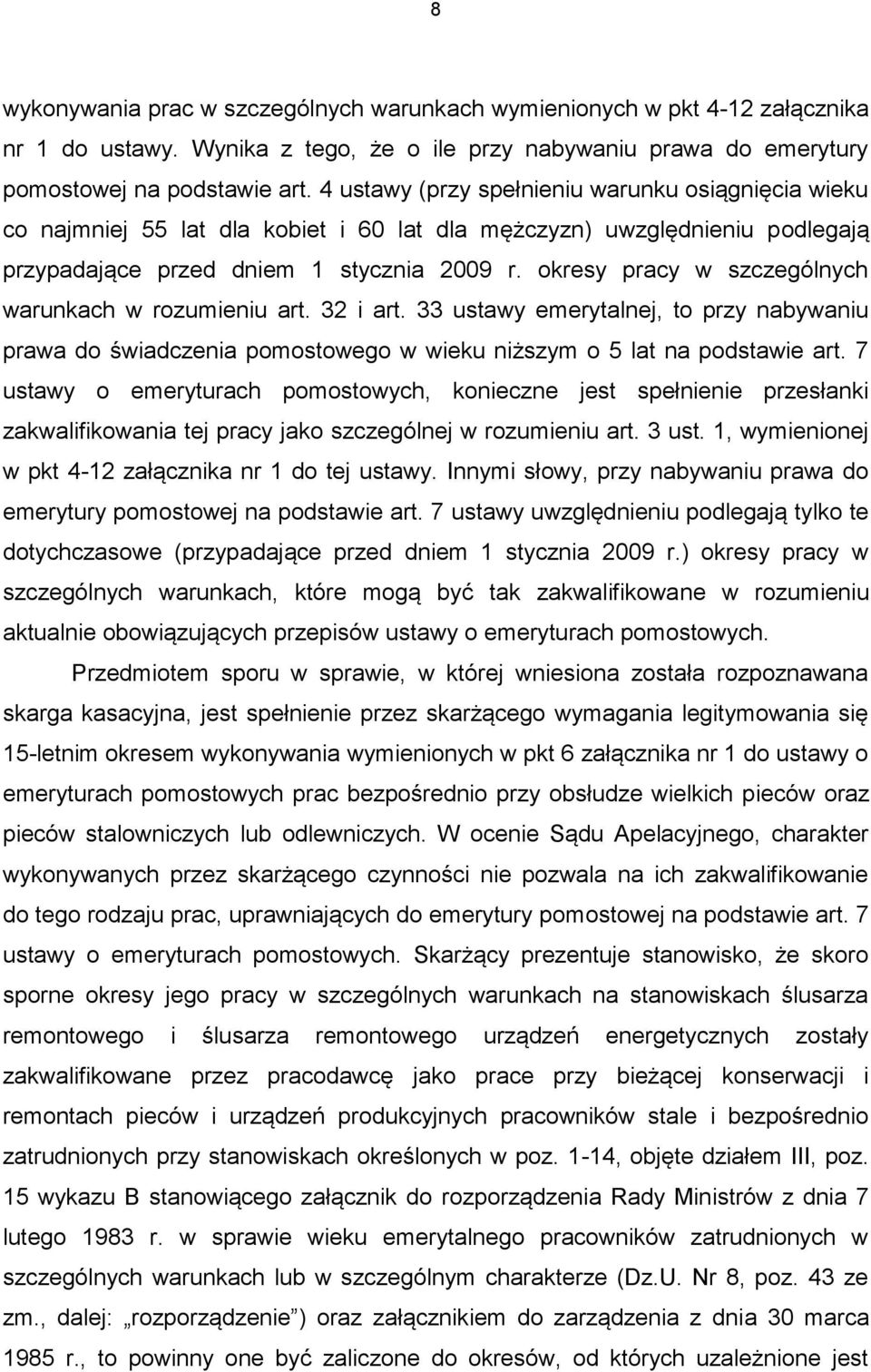 8

wykonywania prac w szczególnych warunkach wymienionych w pkt 4-12 załącznika nr 1 do ustawy. Wynika z tego, że o ile przy nabywaniu prawa do emerytury pomostowej na podstawie art. 4 ustawy (przy spełnieniu warunku osiągnięcia wieku co najmniej 55 lat dla kobiet i 60 lat dla mężczyzn) uwzględnieniu podlegają przypadające przed dniem 1 stycznia 2009 r. okresy pracy w szczególnych warunkach w rozumieniu art. 32 i art. 33 ustawy emerytalnej, to przy nabywaniu prawa do świadczenia pomostowego w wieku niższym o 5 lat na podstawie art. 7 ustawy o emeryturach pomostowych, konieczne jest spełnienie przesłanki zakwalifikowania tej pracy jako szczególnej w rozumieniu art. 3 ust. 1, wymienionej w pkt 4-12 załącznika nr 1 do tej ustawy. Innymi słowy, przy nabywaniu prawa do emerytury pomostowej na podstawie art. 7 ustawy uwzględnieniu podlegają tylko te dotychczasowe (przypadające przed dniem 1 stycznia 2009 r.) okresy pracy w szczególnych warunkach, które mogą być tak zakwalifikowane w rozumieniu aktualnie obowiązujących przepisów ustawy o emeryturach pomostowych.

Przedmiotem sporu w sprawie, w której wniesiona została rozpoznawana skarga kasacyjna, jest spełnienie przez skarżącego wymagania legitymowania się 15-letnim okresem wykonywania wymienionych w pkt 6 załącznika nr 1 do ustawy o emeryturach pomostowych prac bezpośrednio przy obsłudze wielkich pieców oraz pieców stalowniczych lub odlewniczych. W ocenie Sądu Apelacyjnego, charakter wykonywanych przez skarżącego czynności nie pozwala na ich zakwalifikowanie do tego rodzaju prac, uprawniających do emerytury pomostowej na podstawie art. 7 ustawy o emeryturach pomostowych. Skarżący prezentuje stanowisko, że skoro sporne okresy jego pracy w szczególnych warunkach na stanowiskach ślusarza remontowego i ślusarza remontowego urządzeń energetycznych zostały zakwalifikowane przez pracodawcę jako prace przy bieżącej konserwacji i remontach pieców i urządzeń produkcyjnych pracowników stale i bezpośrednio zatrudnionych przy stanowiskach określonych w poz. 1-14, objęte działem III, poz. 15 wykazu B stanowiącego załącznik do rozporządzenia Rady Ministrów z dnia 7 lutego 1983 r. w sprawie wieku emerytalnego pracowników zatrudnionych w szczególnych warunkach lub w szczególnym charakterze (Dz.U. Nr 8, poz. 43 ze zm., dalej: „rozporządzenie”) oraz załącznikiem do zarządzenia z dnia 30 marca 1985 r., to powinny one być zaliczone do okresów, od których uzależnione jest